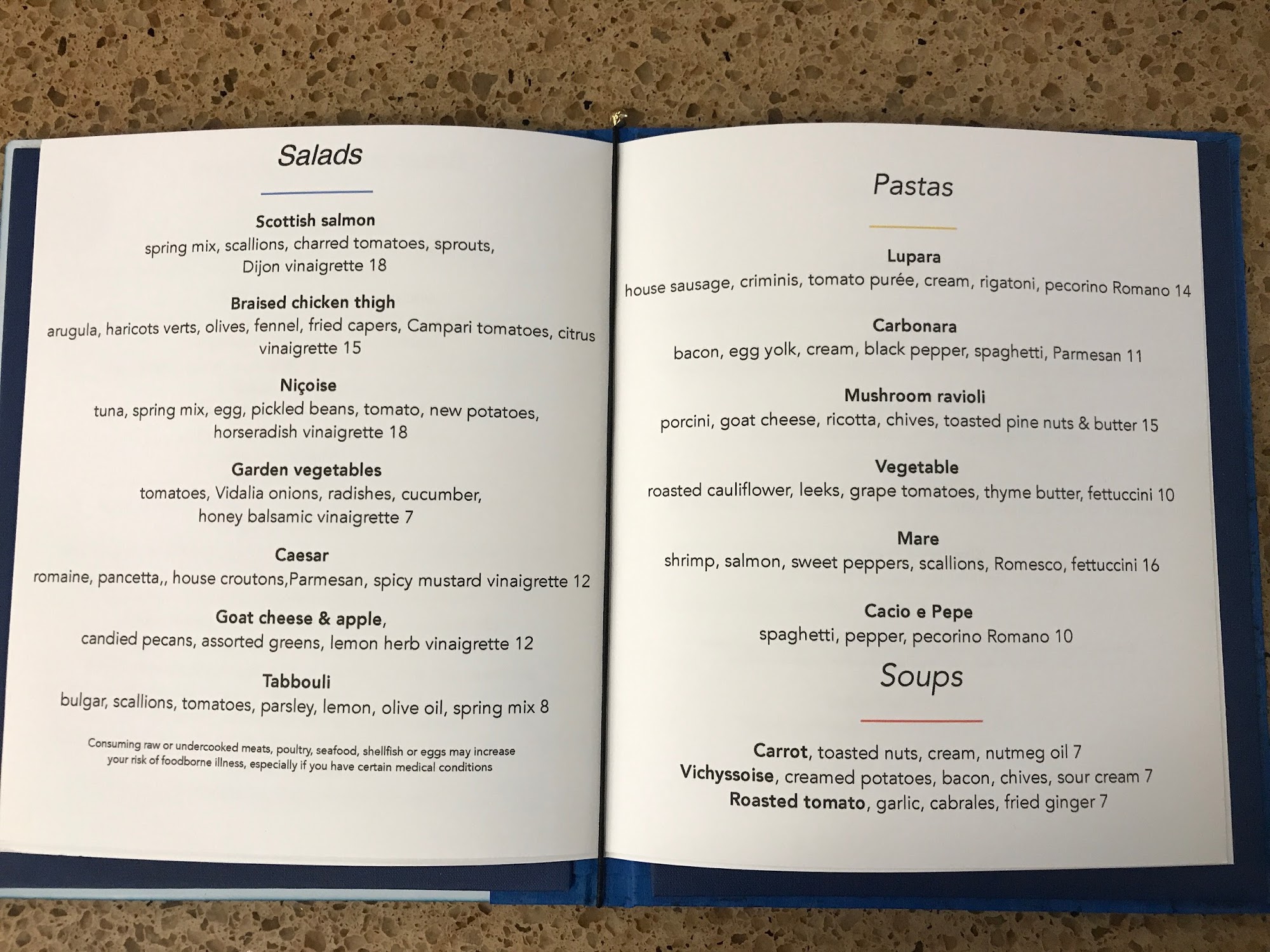 Salads

Scottish salmon
spring mix, scallions, charred tomatoes, sprouts, Dijon vinaigrette 18

Braised chicken thigh
arugula, haricots verts, olives, fennel, fried capers, Campari tomatoes, citrus vinaigrette 15

Niçoise
tuna, spring mix, egg, pickled beans, tomato, new potatoes, horseradish vinaigrette 18

Garden vegetables
tomatoes, Vidalia onions, radishes, cucumber, honey balsamic vinaigrette 7

Caesar
romaine, pancetta,, house croutons,Parmesan, spicy mustard vinaigrette 12

Goat cheese & apple,
candied pecans, assorted greens, lemon herb vinaigrette 12

Tabbouli
bulgar, scallions, tomatoes, parsley, lemon, olive oil, spring mix 8

Consuming raw or undercooked meats, poultry, seafood, shellfish or eggs may increase your risk of foodborne illness, especially if you have certain medical conditions

Pastas

Lupara
house sausage, criminis, tomato purée, cream, rigatoni, pecorino Romano 14

Carbonara
bacon, egg yolk, cream, black pepper, spaghetti, Parmesan 11

Mushroom ravioli
porcini, goat cheese, ricotta, chives, toasted pine nuts & butter 15

Vegetable
roasted cauliflower, leeks, grape tomatoes, thyme butter, fettuccini 10

Mare
shrimp, salmon, sweet peppers, scallions, Romesco, fettuccini 16

Cacio e Pepe
spaghetti, pepper, pecorino Romano 10

Soups

Carrot, toasted nuts, cream, nutmeg oil 7
Vichyssoise, creamed potatoes, bacon, chives, sour cream 7
Roasted tomato, garlic, cabrales, fried ginger 7